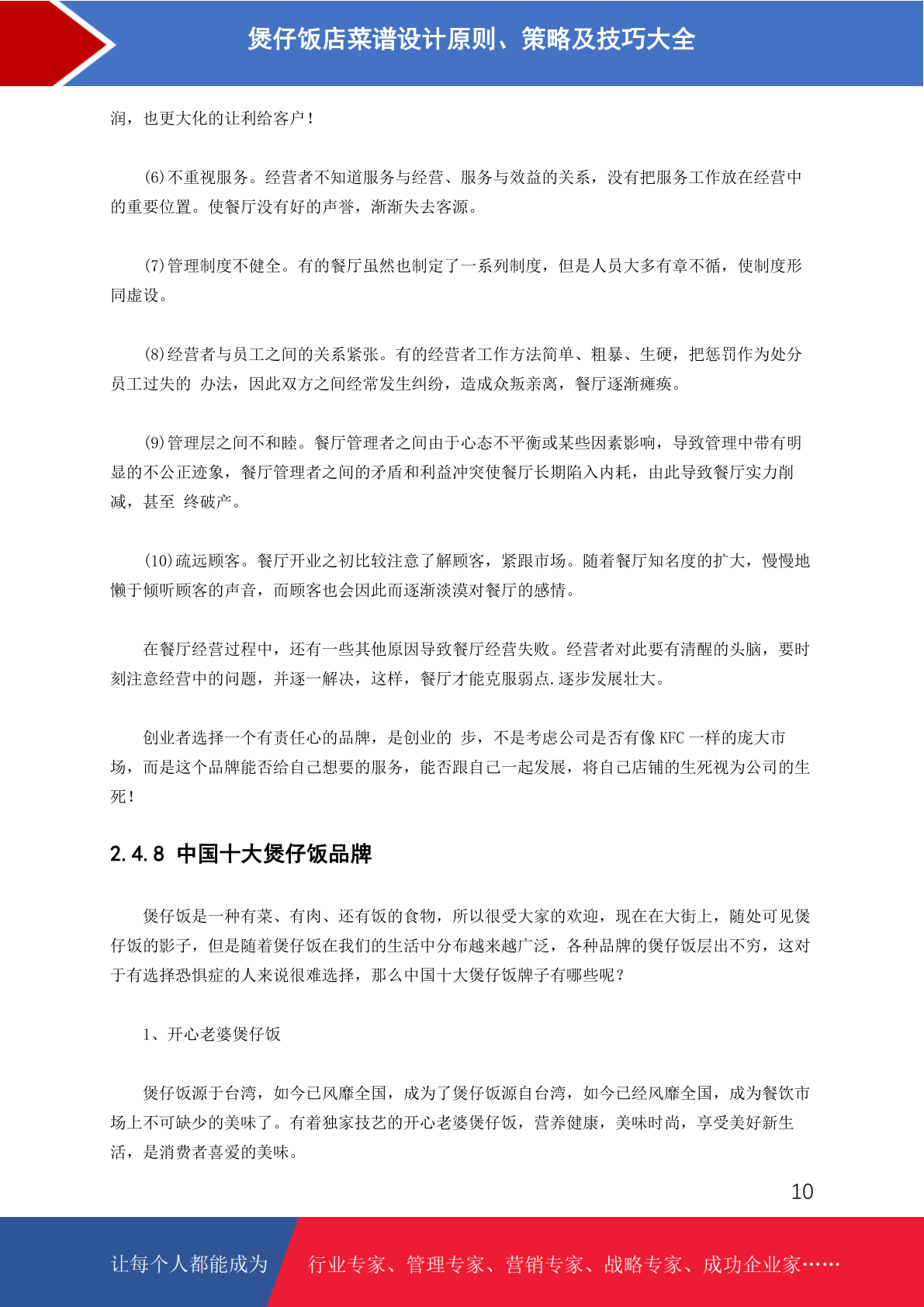 煲仔饭店菜谱设计原则、策略及技巧大全

润，也更大化的让利给客户！

(6)不重视服务。经营者不知道服务与经营、服务与效益的关系，没有把服务工作放在经营中的重要位置。使餐厅没有好的声誉，渐渐失去客源。

(7)管理制度不健全。有的餐厅虽然也制定了一系列制度，但是人员大多有章不循，使制度形同虚设。

(8)经营者与员工之间的关系紧张。有的经营者工作方法简单、粗暴、生硬，把惩罚作为处分员工过失的 办法，因此双方之间经常发生纠纷，造成众叛亲离，餐厅逐渐瘫痪。

(9)管理层之间不和睦。餐厅管理者之间由于心态不平衡或某些因素影响，导致管理中带有明显的不公正迹象，餐厅管理者之间的矛盾和利益冲突使餐厅长期陷入内耗，由此导致餐厅实力削减，甚至 终破产。

(10)疏远顾客。餐厅开业之初比较注意了解顾客，紧跟市场。随着餐厅知名度的扩大，慢慢地懒于倾听顾客的声音，而顾客也会因此而逐渐淡漠对餐厅的感情。

在餐厅经营过程中，还有一些其他原因导致餐厅经营失败。经营者对此要有清醒的头脑，要时刻注意经营中的问题，并逐一解决，这样，餐厅才能克服弱点.逐步发展壮大。

创业者选择一个有责任心的品牌，是创业的 步，不是考虑公司是否有像 KFC 一样的庞大市场，而是这个品牌能否给自己想要的服务，能否跟自己一起发展，将自己店铺的生死视为公司的生死！

2.4.8 中国十大煲仔饭品牌

煲仔饭是一种有菜、有肉、还有饭的食物，所以很受大家的欢迎，现在在大街上，随处可见煲仔饭的影子，但是随着煲仔饭在我们的生活中分布越来越广泛，各种品牌的煲仔饭层出不穷，这对于有选择恐惧症的人来说很难选择，那么中国十大煲仔饭牌子有哪些呢？

1、开心老婆煲仔饭

煲仔饭源于台湾，如今已风靡全国，成为了煲仔饭源自台湾，如今已经风靡全国，成为餐饮市场上不可缺少的美味了。有着独家技艺的开心老婆煲仔饭，营养健康，美味时尚，享受美好新生活，是消费者喜爱的美味。

10

让每个人都能成为 行业专家、管理专家、营销专家、战略专家、成功企业家……